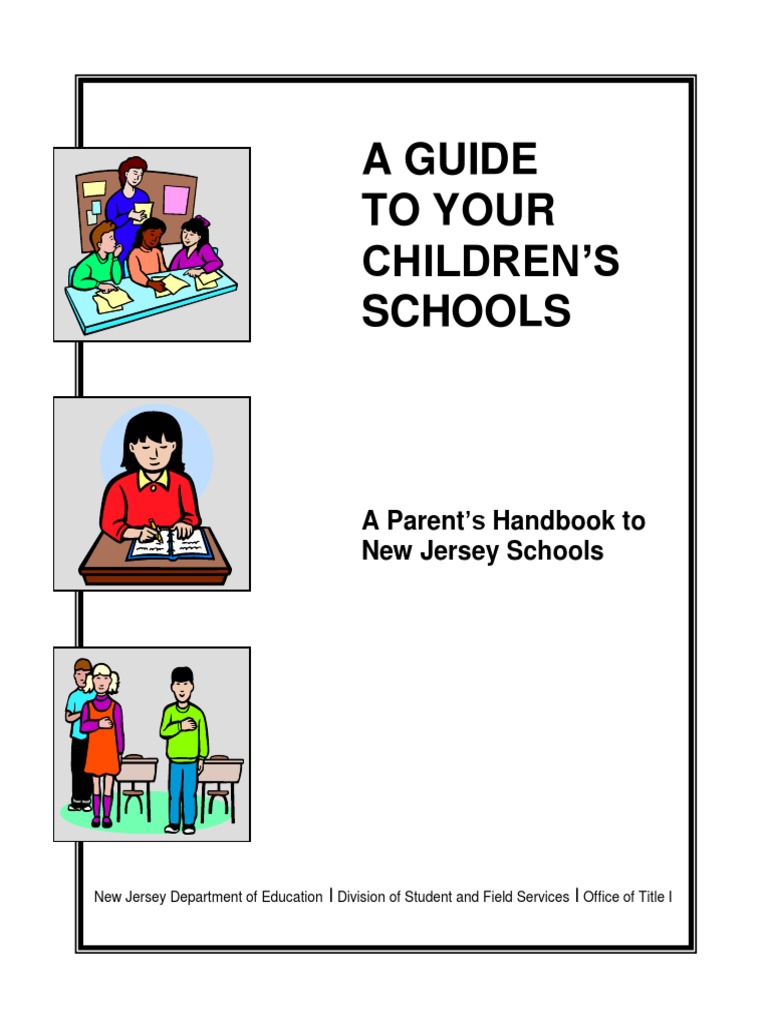 A GUIDE TO YOUR CHILDREN'S SCHOOLS

A Parent's Handbook to New Jersey Schools

New Jersey Department of Education | Division of Student and Field Services | Office of Title I